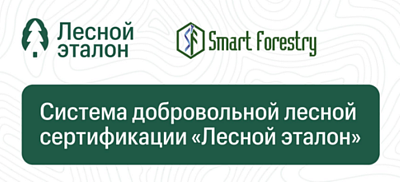 Лесной эталон

SF Smart Forestry

Система добровольной лесной сертификации «Лесной эталон»